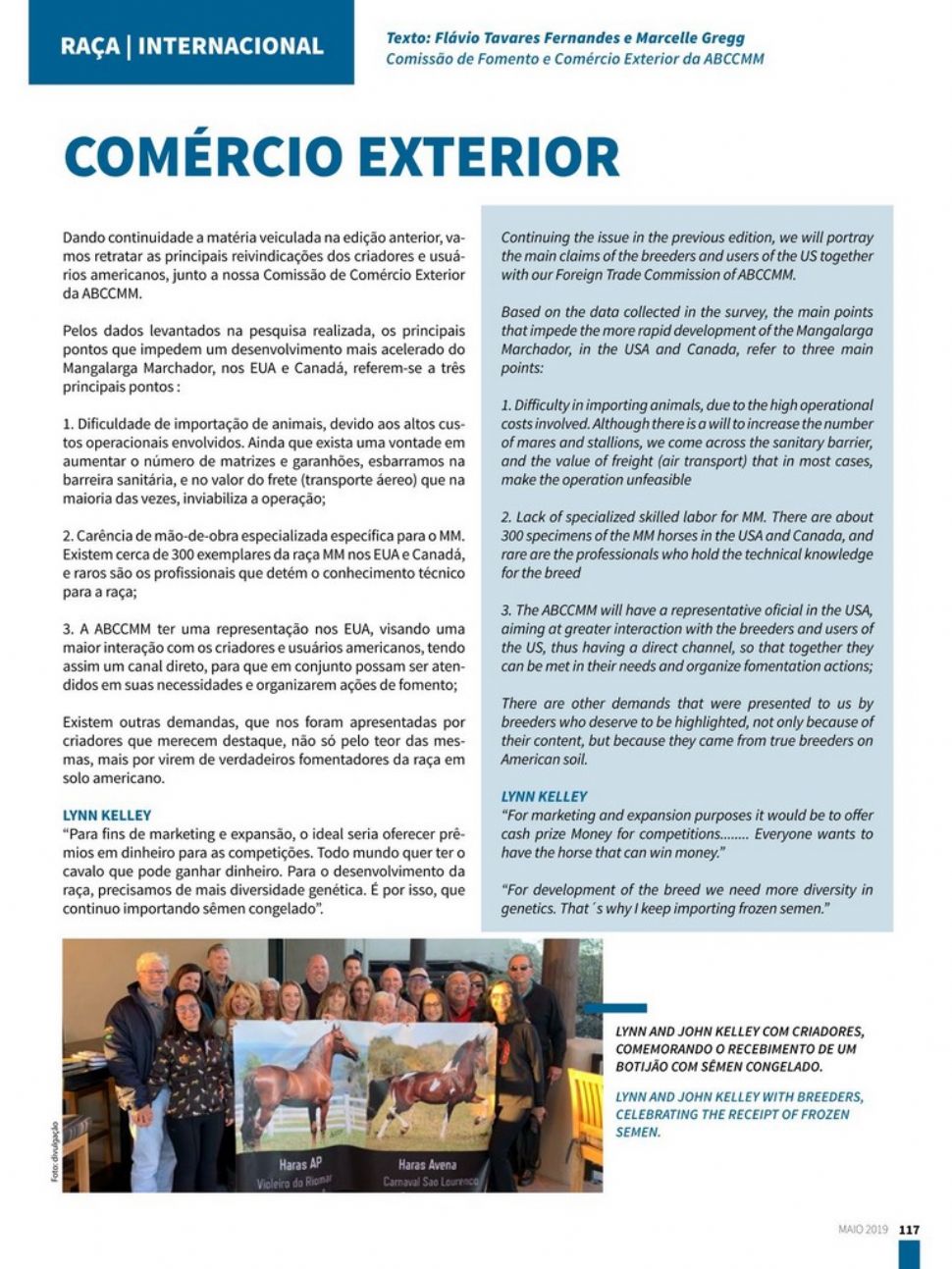 RAÇA | INTERNACIONAL

Texto: Flávio Tavares Fernandes e Marcelle Gregg
Comissão de Fomento e Comércio Exterior da ABCCMM

COMÉRCIO EXTERIOR

Dando continuidade a matéria veiculada na edição anterior, vamos retratar as principais reivindicações dos criadores e usuários americanos, junto a nossa Comissão de Comércio Exterior da ABCCMM.

Pelos dados levantados na pesquisa realizada, os principais pontos que impedem um desenvolvimento mais acelerado do Mangalarga Marchador, nos EUA e Canadá, referem-se a três principais pontos :

1. Dificuldade de importação de animais, devido aos altos custos operacionais envolvidos. Ainda que exista uma vontade em aumentar o número de matrizes e garanhões, esbarramos na barreira sanitária, e no valor do frete (transporte aéreo) que na maioria das vezes, inviabiliza a operação;

2. Carência de mão-de-obra especializada específica para o MM. Existem cerca de 300 exemplares da raça MM nos EUA e Canadá, e raros são os profissionais que detém o conhecimento técnico para a raça;

3. A ABCCMM ter uma representação nos EUA, visando uma maior interação com os criadores e usuários americanos, tendo assim um canal direto, para que em conjunto possam ser atendidos em suas necessidades e organizarem ações de fomento;

Existem outras demandas, que nos foram apresentadas por criadores que merecem destaque, não só pelo teor das mesmas, mais por virem de verdadeiros fomentadores da raça em solo americano.

LYNN KELLEY
"Para fins de marketing e expansão, o ideal seria oferecer prêmios em dinheiro para as competições. Todo mundo quer ter o cavalo que pode ganhar dinheiro. Para o desenvolvimento da raça, precisamos de mais diversidade genética. É por isso, que continuo importando sêmen congelado".

Continuing the issue in the previous edition, we will portray the main claims of the breeders and users of the US together with our Foreign Trade Commission of ABCCMM.

Based on the data collected in the survey, the main points that impede the more rapid development of the Mangalarga Marchador, in the USA and Canada, refer to three main points:

1. Difficulty in importing animals, due to the high operational costs involved. Although there is a will to increase the number of mares and stallions, we come across the sanitary barrier, and the value of freight (air transport) that in most cases, make the operation unfeasible

2. Lack of specialized skilled labor for MM. There are about 300 specimens of the MM horses in the USA and Canada, and rare are the professionals who hold the technical knowledge for the breed

3. The ABCCMM will have a representative oficial in the USA, aiming at greater interaction with the breeders and users of the US, thus having a direct channel, so that together they can be met in their needs and organize fomentation actions;

There are other demands that were presented to us by breeders who deserve to be highlighted, not only because of their content, but because they came from true breeders on American soil.

LYNN KELLEY
"For marketing and expansion purposes it would be to offer cash prize Money for competitions........ Everyone wants to have the horse that can win money."

"For development of the breed we need more diversity in genetics. That´s why I keep importing frozen semen."

Foto: divulgação

Haras AP
Violeiro do Riomar

Haras Avena
Carnaval Sao Lourenço

LYNN AND JOHN KELLEY COM CRIADORES, COMEMORANDO O RECEBIMENTO DE UM BOTIJÃO COM SÊMEN CONGELADO.

LYNN AND JOHN KELLEY WITH BREEDERS, CELEBRATING THE RECEIPT OF FROZEN SEMEN.

MAIO 2019 117